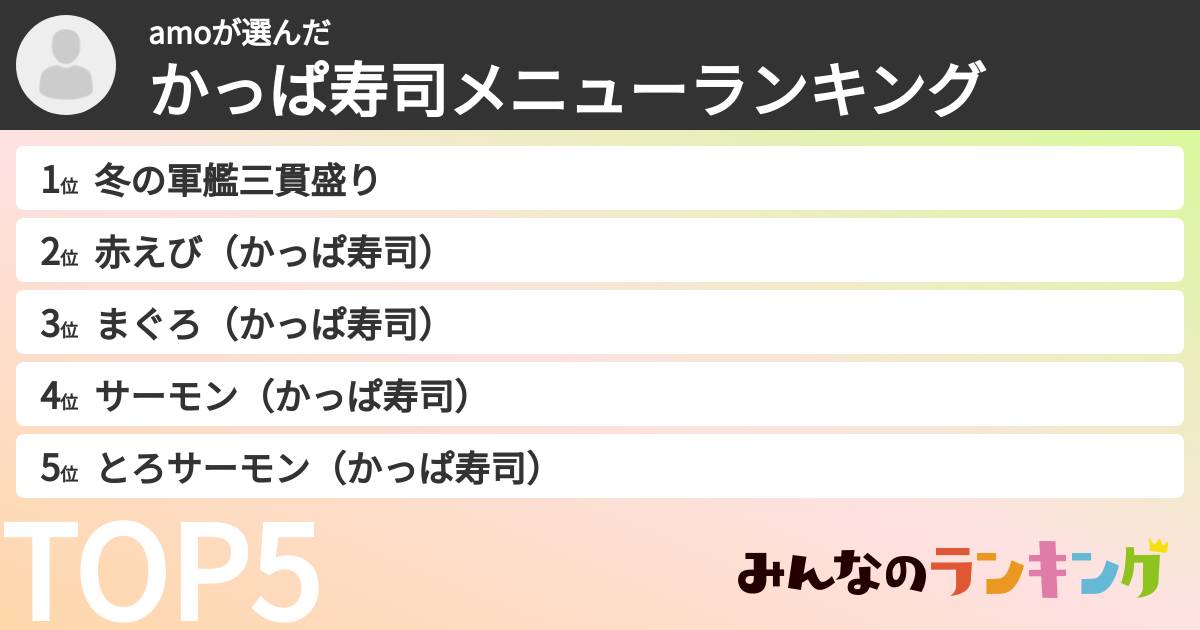 amoが選んだ
かっぱ寿司メニューランキング

1位 冬の軍艦三貫盛り
2位 赤えび（かっぱ寿司）
3位 まぐろ（かっぱ寿司）
4位 サーモン（かっぱ寿司）
5位 とろサーモン（かっぱ寿司）

TOP5

みんなのランキング